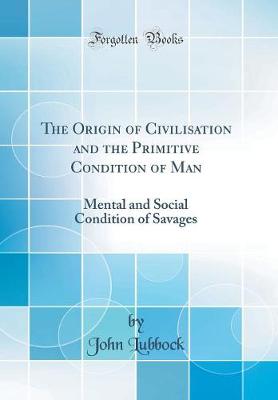 Forgotten Books

The Origin of Civilisation and the Primitive Condition of Man

Mental and Social Condition of Savages

by
John Lubbock